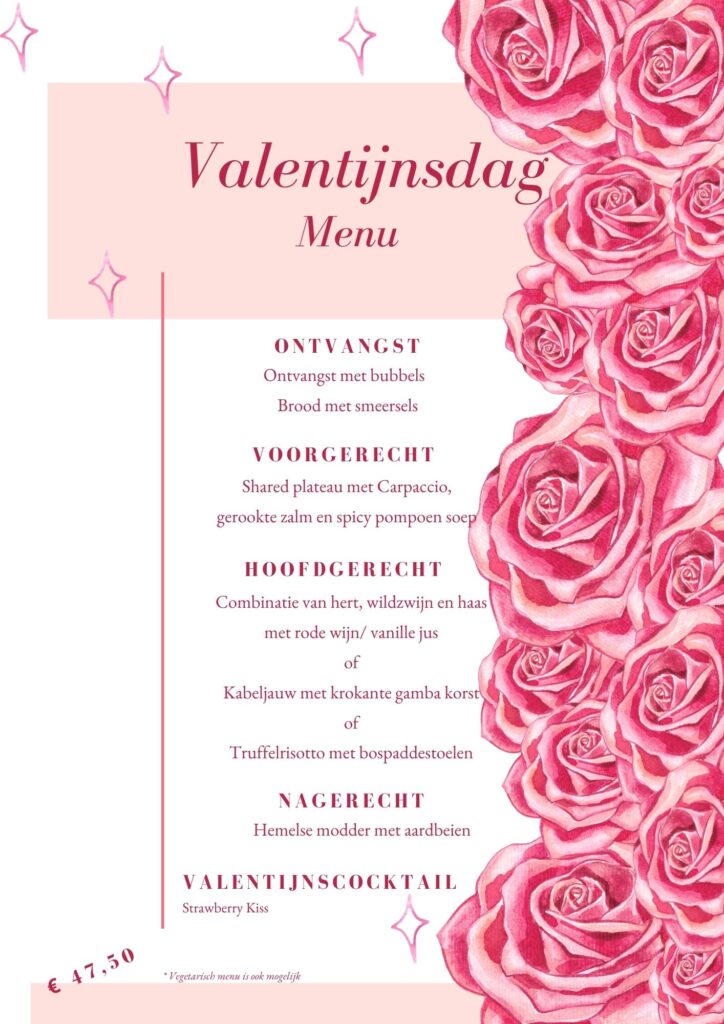 Valentijnsdag
Menu

ONTVANGST
Ontvangst met bubbels
Brood met smeersels

VOORGERECHT
Shared plateau met Carpaccio,
gerookte zalm en spicy pompoen soep

HOOFDGERECHT
Combinatie van hert, wildzwijn en haas
met rode wijn/ vanille jus
of
Kabeljauw met krokante gamba korst
of
Truffelrisotto met bospaddestoelen

NAGERECHT
Hemelse modder met aardbeien

VALENTIJNSCOCKTAIL
Strawberry Kiss

€ 47,50

* Vegetarisch menu is ook mogelijk